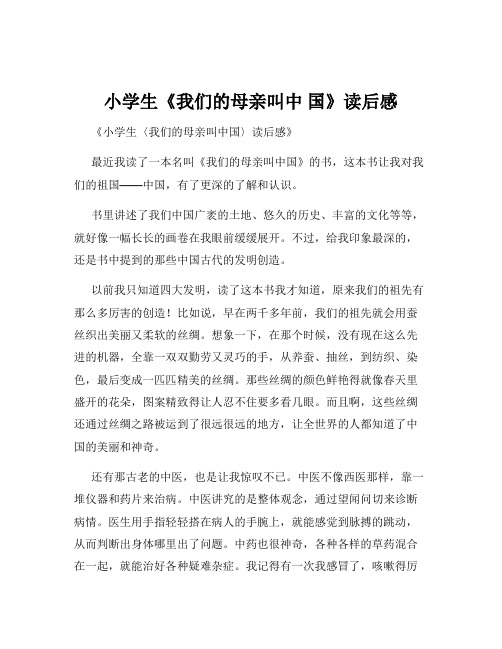 小学生《我们的母亲叫中 国》读后感

《小学生〈我们的母亲叫中国〉读后感》

最近我读了一本名叫《我们的母亲叫中国》的书，这本书让我对我们的祖国——中国，有了更深的了解和认识。

书里讲述了我们中国广袤的土地、悠久的历史、丰富的文化等等，就好像一幅长长的画卷在我眼前缓缓展开。不过，给我印象最深的，还是书中提到的那些中国古代的发明创造。

以前我只知道四大发明，读了这本书我才知道，原来我们的祖先有那么多厉害的创造！比如说，早在两千多年前，我们的祖先就会用蚕丝织出美丽又柔软的丝绸。想象一下，在那个时候，没有现在这么先进的机器，全靠一双双勤劳又灵巧的手，从养蚕、抽丝，到纺织、染色，最后变成一匹匹精美的丝绸。那些丝绸的颜色鲜艳得就像春天里盛开的花朵，图案精致得让人忍不住要多看几眼。而且啊，这些丝绸还通过丝绸之路被运到了很远很远的地方，让全世界的人都知道了中国的美丽和神奇。

还有那古老的中医，也是让我惊叹不已。中医不像西医那样，靠一堆仪器和药片来治病。中医讲究的是整体观念，通过望闻问切来诊断病情。医生用手指轻轻搭在病人的手腕上，就能感觉到脉搏的跳动，从而判断出身体哪里出了问题。中药也很神奇，各种各样的草药混合在一起，就能治好各种疑难杂症。我记得有一次我感冒了，咳嗽得厉